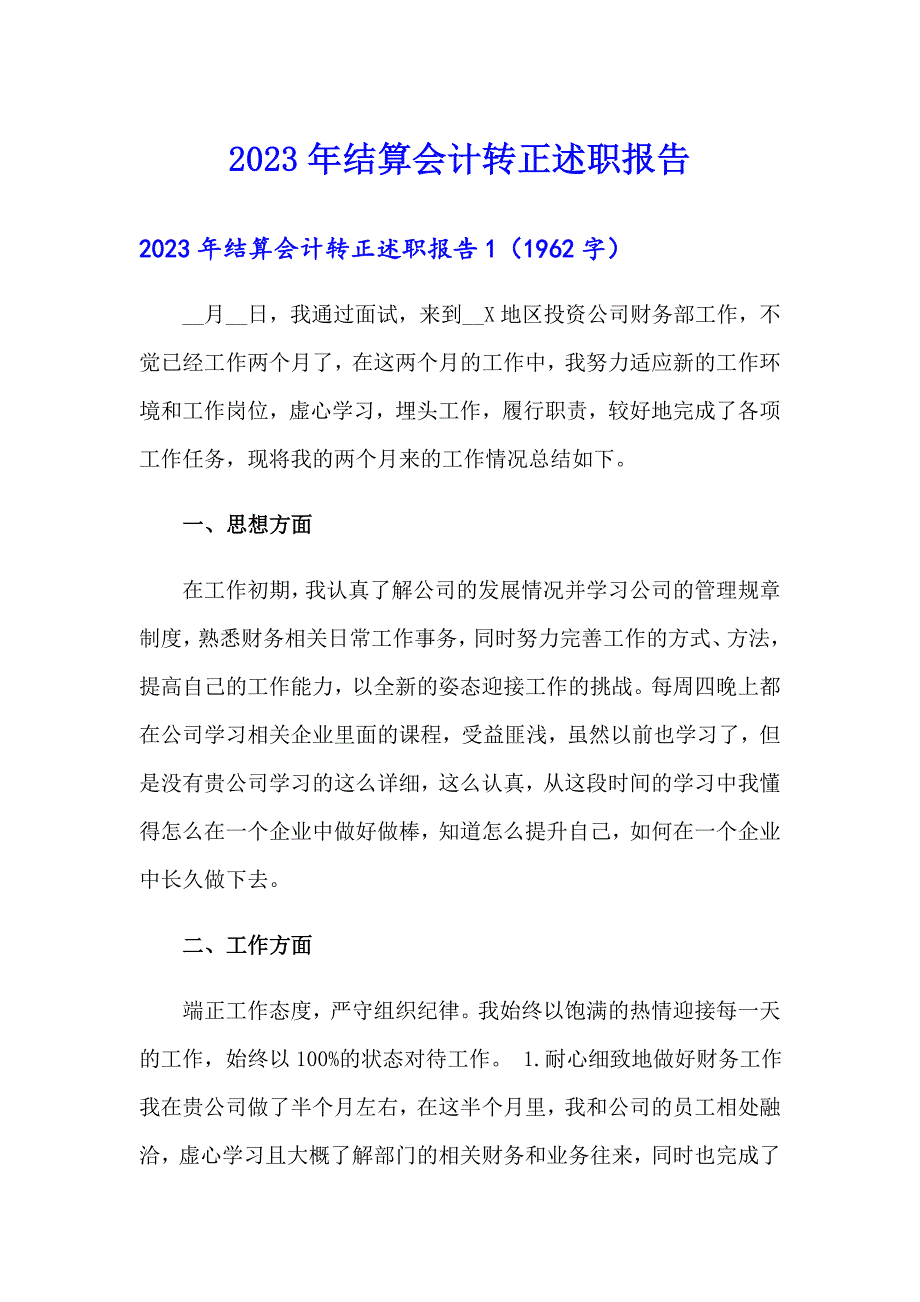 2023年结算会计转正述职报告

2023年结算会计转正述职报告1（1962字）

__月__日，我通过面试，来到__X地区投资公司财务部工作，不觉已经工作两个月了，在这两个月的工作中，我努力适应新的工作环境和工作岗位，虚心学习，埋头工作，履行职责，较好地完成了各项工作任务，现将我的两个月来的工作情况总结如下。

一、思想方面

在工作初期，我认真了解公司的发展情况并学习公司的管理规章制度，熟悉财务相关日常工作事务，同时努力完善工作的方式、方法，提高自己的工作能力，以全新的姿态迎接工作的挑战。每周四晚上都在公司学习相关企业里面的课程，受益匪浅，虽然以前也学习了，但是没有贵公司学习的这么详细，这么认真，从这段时间的学习中我懂得怎么在一个企业中做好做棒，知道怎么提升自己，如何在一个企业中长久做下去。

二、工作方面

端正工作态度，严守组织纪律。我始终以饱满的热情迎接每一天的工作，始终以100%的状态对待工作。 1.耐心细致地做好财务工作我在贵公司做了半个月左右，在这半个月里，我和公司的员工相处融洽，虚心学习且大概了解部门的相关财务和业务往来，同时也完成了